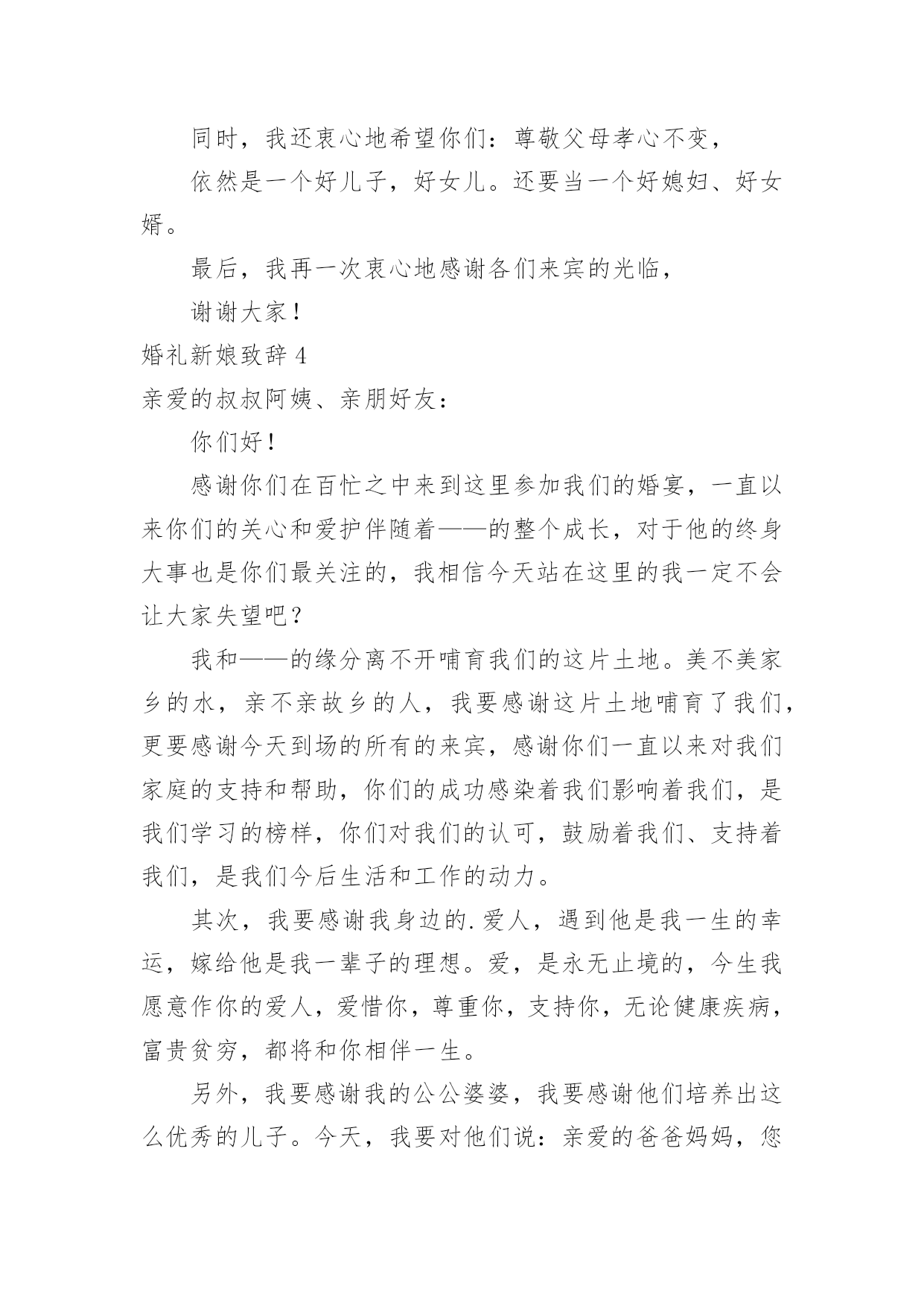 同时，我还衷心地希望你们：尊敬父母孝心不变，

依然是一个好儿子，好女儿。还要当一个好媳妇、好女婿。

最后，我再一次衷心地感谢各们来宾的光临，

谢谢大家！

婚礼新娘致辞 4

亲爱的叔叔阿姨、亲朋好友：

你们好！

感谢你们在百忙之中来到这里参加我们的婚宴，一直以来你们的关心和爱护伴随着——的整个成长，对于他的终身大事也是你们最关注的，我相信今天站在这里的我一定不会让大家失望吧？

我和——的缘分离不开哺育我们的这片土地。美不美家乡的水，亲不亲故乡的人，我要感谢这片土地哺育了我们，更要感谢今天到场的所有的来宾，感谢你们一直以来对我们家庭的支持和帮助，你们的成功感染着我们影响着我们，是我们学习的榜样，你们对我们的认可，鼓励着我们、支持着我们，是我们今后生活和工作的动力。

其次，我要感谢我身边的.爱人，遇到他是我一生的幸运，嫁给他是我一辈子的理想。爱，是永无止境的，今生我愿意作你的爱人，爱惜你，尊重你，支持你，无论健康疾病，富贵贫穷，都将和你相伴一生。

另外，我要感谢我的公公婆婆，我要感谢他们培养出这么优秀的儿子。今天，我要对他们说：亲爱的爸爸妈妈，您